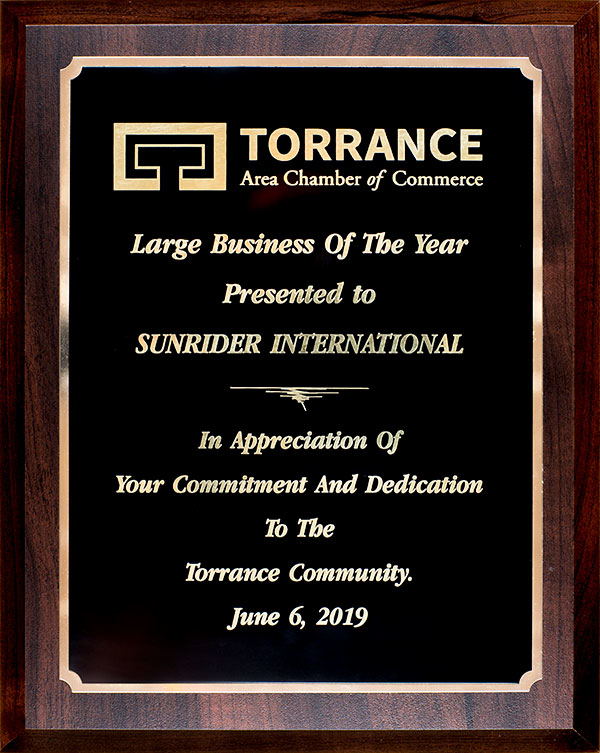 TORRANCE
Area Chamber of Commerce

Large Business Of The Year
Presented to
SUNRIDER INTERNATIONAL

In Appreciation Of
Your Commitment And Dedication
To The
Torrance Community.
June 6, 2019